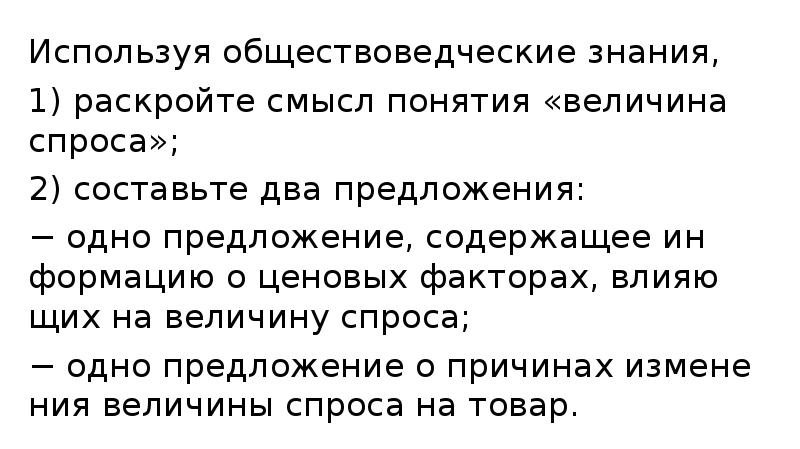 Используя обществоведческие знания,

1) раскройте смысл понятия «величина спроса»;

2) составьте два предложения:

− одно предложение, содержащее ин формацию о ценовых факторах, влияю щих на величину спроса;

− одно предложение о причинах измене ния величины спроса на товар.